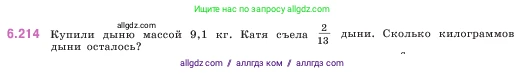 Ищите нас по запросу allgdz.com

allgdz.com

6.214 Купили дыню массой 9,1 кг. Катя съела $\frac{2}{13}$ дыни. Сколько килограммов дыни осталось?

allgdz com / аллгдз ком / аллгдз com